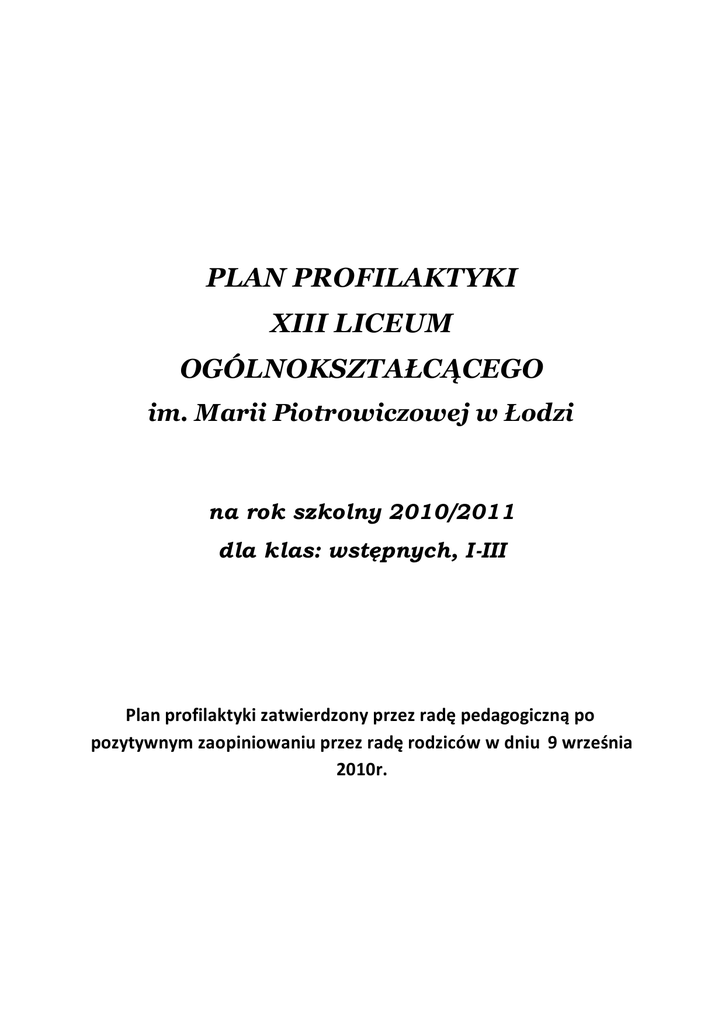 PLAN PROFILAKTYKI
XIII LICEUM
OGÓLNOKSZTAŁCĄCEGO
im. Marii Piotrowiczowej w Łodzi

na rok szkolny 2010/2011
dla klas: wstępnych, I-III

Plan profilaktyki zatwierdzony przez radę pedagogiczną po pozytywnym zaopiniowaniu przez radę rodziców w dniu 9 września 2010r.